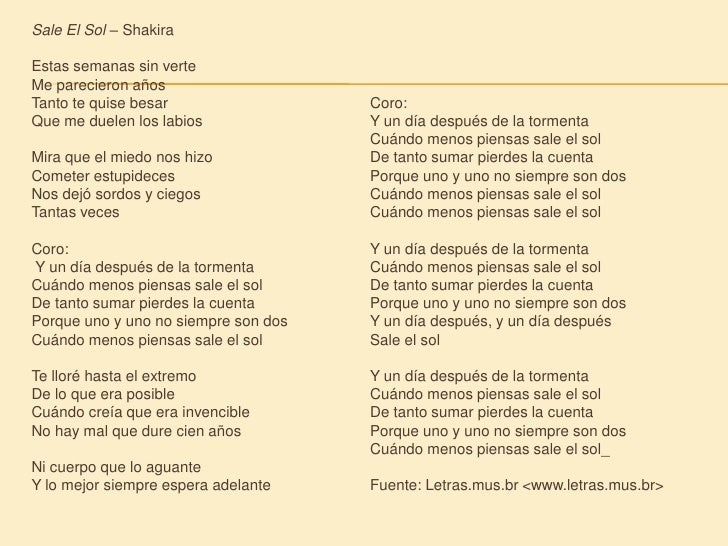 Sale El Sol – Shakira

Estas semanas sin verte
Me parecieron años
Tanto te quise besar
Que me duelen los labios

Mira que el miedo nos hizo
Cometer estupideces
Nos dejó sordos y ciegos
Tantas veces

Coro:
Y un día después de la tormenta
Cuándo menos piensas sale el sol
De tanto sumar pierdes la cuenta
Porque uno y uno no siempre son dos
Cuándo menos piensas sale el sol

Te lloré hasta el extremo
De lo que era posible
Cuándo creía que era invencible
No hay mal que dure cien años

Ni cuerpo que lo aguante
Y lo mejor siempre espera adelante

Coro:
Y un día después de la tormenta
Cuándo menos piensas sale el sol
De tanto sumar pierdes la cuenta
Porque uno y uno no siempre son dos
Cuándo menos piensas sale el sol
Cuándo menos piensas sale el sol

Y un día después de la tormenta
Cuándo menos piensas sale el sol
De tanto sumar pierdes la cuenta
Porque uno y uno no siempre son dos
Y un día después, y un día después
Sale el sol

Y un día después de la tormenta
Cuándo menos piensas sale el sol
De tanto sumar pierdes la cuenta
Porque uno y uno no siempre son dos
Cuándo menos piensas sale el sol_

Fuente: Letras.mus.br <www.letras.mus.br>